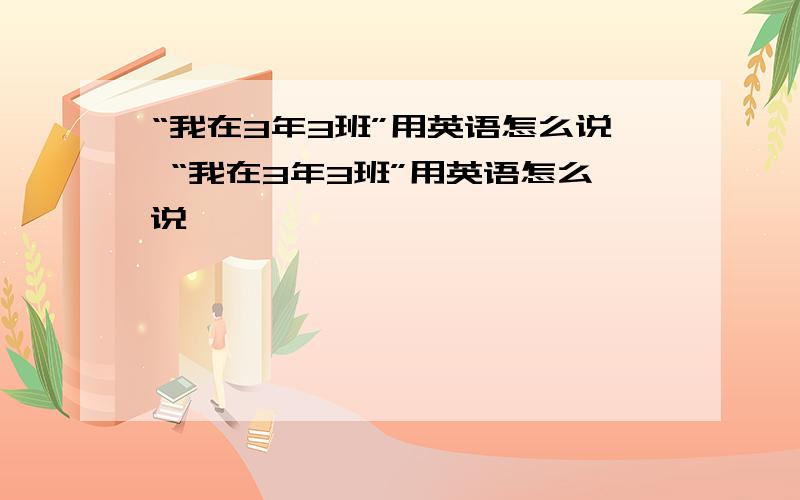 “我在3年3班”用英语怎么说

“我在3年3班”用英语怎么说